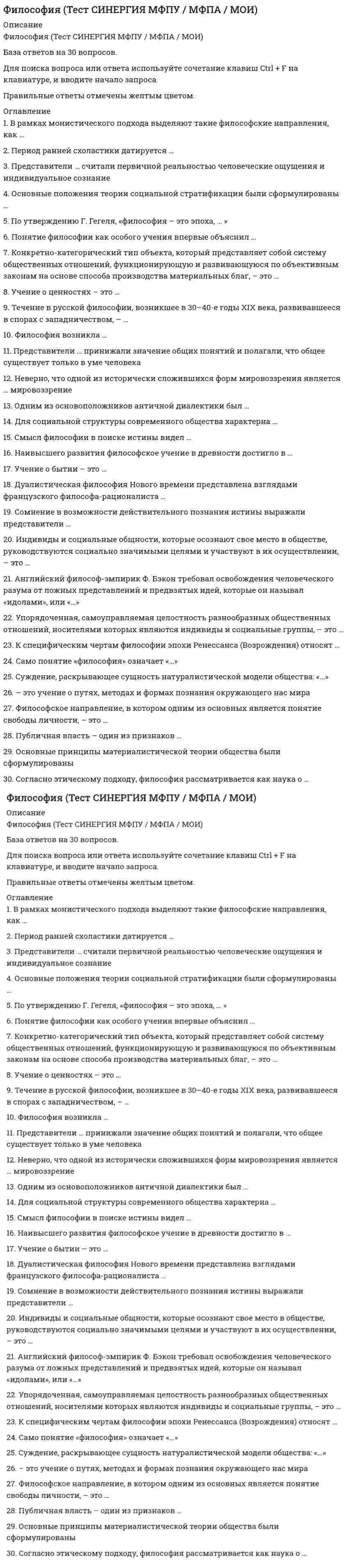 Философия (Тест СИНЕРГИЯ МФПУ / МФПА / МОИ)

Описание
Философия (Тест СИНЕРГИЯ МФПУ / МФПА / МОИ)

База ответов на 30 вопросов.

Для поиска вопроса или ответа используйте сочетание клавиш Ctrl + F на клавиатуре, и вводите начало запроса.

Правильные ответы отмечены желтым цветом.

Оглавление
1. В рамках монистического подхода выделяют такие философские направления, как ...

2. Период ранней схоластики датируется ...

3. Представители ... считали первичной реальностью человеческие ощущения и индивидуальное сознание

4. Основные положения теории социальной стратификации были сформулированы ...

5. По утверждению Г. Гегеля, «философия – это эпоха, ... »

6. Понятие философии как особого учения впервые объяснил ...

7. Конкретно-категорический тип объекта, который представляет собой систему общественных отношений, функционирующую и развивающуюся по объективным законам на основе способа производства материальных благ, – это ...

8. Учение о ценностях – это ...

9. Течение в русской философии, возникшее в 30–40-е годы XIX века, развивавшееся в спорах с западничеством, – ...

10. Философия возникла ...

11. Представители ... принижали значение общих понятий и полагали, что общее существует только в уме человека

12. Неверно, что одной из исторически сложившихся форм мировоззрения является ... мировоззрение

13. Одним из основоположников античной диалектики был ...

14. Для социальной структуры современного общества характерна ...

15. Смысл философии в поиске истины видел ...

16. Наивысшего развития философское учение в древности достигло в ...

17. Учение о бытии – это ...

18. Дуалистическая философия Нового времени представлена взглядами французского философа-рационалиста ...

19. Сомнение в возможности действительного познания истины выражали представители ...

20. Индивиды и социальные общности, которые осознают свое место в обществе, руководствуются социально значимыми целями и участвуют в их осуществлении, – это ...

21. Английский философ-эмпирик Ф. Бэкон требовал освобождения человеческого разума от ложных представлений и предвзятых идей, которые он называл «идолами», или «...»

22. Упорядоченная, самоуправляемая целостность разнообразных общественных отношений, носителями которых являются индивиды и социальные группы, – это ...

23. К специфическим чертам философии эпохи Ренессанса (Возрождения) относят ...

24. Само понятие «философия» означает «...»

25. Суждение, раскрывающее сущность натуралистической модели общества: «...»

26. – это учение о путях, методах и формах познания окружающего нас мира

27. Философское направление, в котором одним из основных является понятие свободы личности, – это ...

28. Публичная власть – один из признаков ...

29. Основные принципы материалистической теории общества были сформулированы

30. Согласно этическому подходу, философия рассматривается как наука о ...

Философия (Тест СИНЕРГИЯ МФПУ / МФПА / МОИ)

Описание
Философия (Тест СИНЕРГИЯ МФПУ / МФПА / МОИ)

База ответов на 30 вопросов.

Для поиска вопроса или ответа используйте сочетание клавиш Ctrl + F на клавиатуре, и вводите начало запроса.

Правильные ответы отмечены желтым цветом.

Оглавление
1. В рамках монистического подхода выделяют такие философские направления, как ...

2. Период ранней схоластики датируется ...

3. Представители ... считали первичной реальностью человеческие ощущения и индивидуальное сознание

4. Основные положения теории социальной стратификации были сформулированы ...

5. По утверждению Г. Гегеля, «философия – это эпоха, ... »

6. Понятие философии как особого учения впервые объяснил ...

7. Конкретно-категорический тип объекта, который представляет собой систему общественных отношений, функционирующую и развивающуюся по объективным законам на основе способа производства материальных благ, – это ...

8. Учение о ценностях – это ...

9. Течение в русской философии, возникшее в 30–40-е годы XIX века, развивавшееся в спорах с западничеством, – ...

10. Философия возникла ...

11. Представители ... принижали значение общих понятий и полагали, что общее существует только в уме человека

12. Неверно, что одной из исторически сложившихся форм мировоззрения является ... мировоззрение

13. Одним из основоположников античной диалектики был ...

14. Для социальной структуры современного общества характерна ...

15. Смысл философии в поиске истины видел ...

16. Наивысшего развития философское учение в древности достигло в ...

17. Учение о бытии – это ...

18. Дуалистическая философия Нового времени представлена взглядами французского философа-рационалиста ...

19. Сомнение в возможности действительного познания истины выражали представители ...

20. Индивиды и социальные общности, которые осознают свое место в обществе, руководствуются социально значимыми целями и участвуют в их осуществлении, – это ...

21. Английский философ-эмпирик Ф. Бэкон требовал освобождения человеческого разума от ложных представлений и предвзятых идей, которые он называл «идолами», или «...»

22. Упорядоченная, самоуправляемая целостность разнообразных общественных отношений, носителями которых являются индивиды и социальные группы, – это ...

23. К специфическим чертам философии эпохи Ренессанса (Возрождения) относят ...

24. Само понятие «философия» означает «...»

25. Суждение, раскрывающее сущность натуралистической модели общества: «...»

26. – это учение о путях, методах и формах познания окружающего нас мира

27. Философское направление, в котором одним из основных является понятие свободы личности, – это ...

28. Публичная власть – один из признаков ...

29. Основные принципы материалистической теории общества были сформулированы

30. Согласно этическому подходу, философия рассматривается как наука о ...